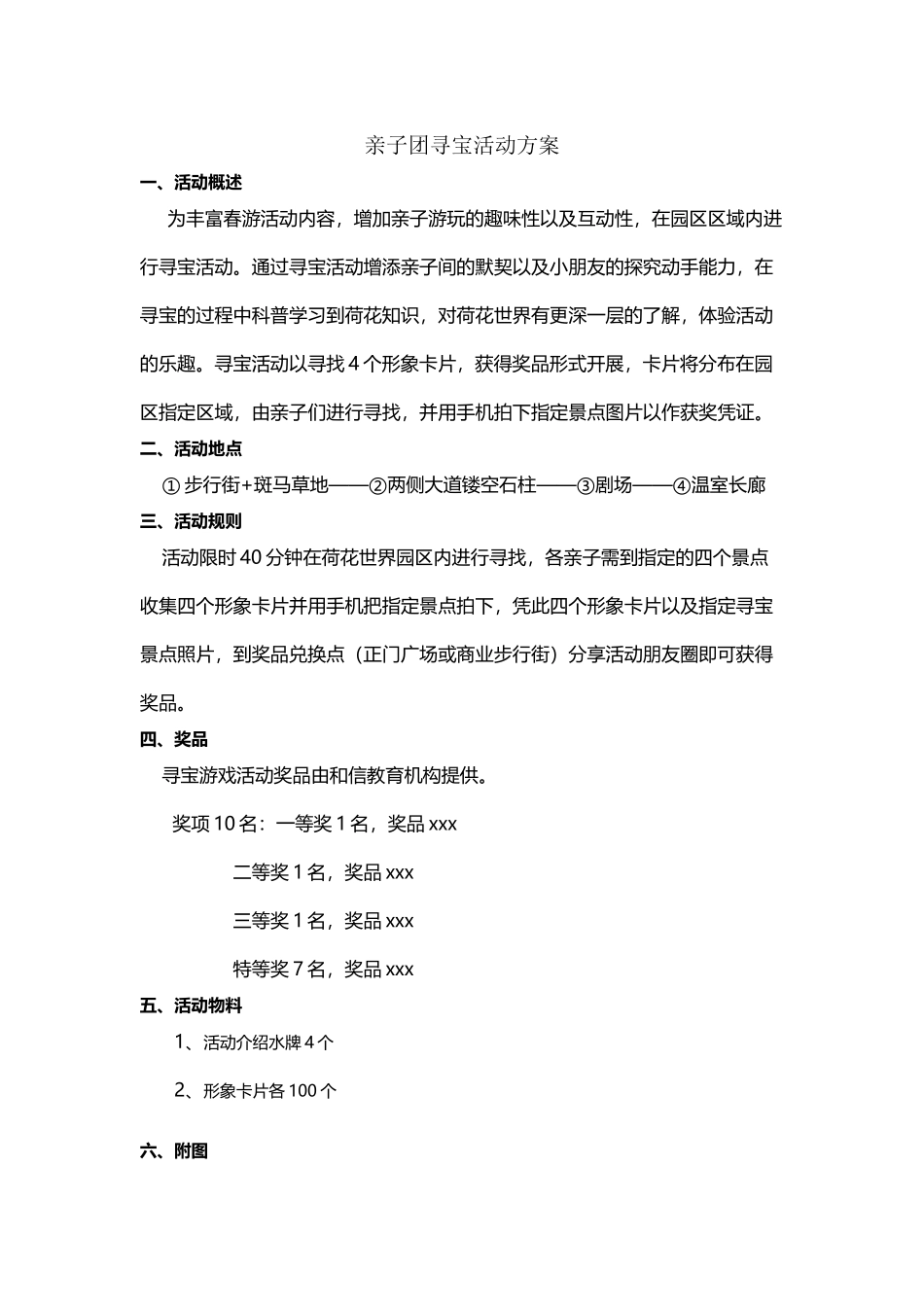 亲子团寻宝活动方案

一、活动概述

为丰富春游活动内容，增加亲子游玩的趣味性以及互动性，在园区区域内进行寻宝活动。通过寻宝活动增添亲子间的默契以及小朋友的探究动手能力，在寻宝的过程中科普学习到荷花知识，对荷花世界有更深一层的了解，体验活动的乐趣。寻宝活动以寻找 4 个形象卡片，获得奖品形式开展，卡片将分布在园区指定区域，由亲子们进行寻找，并用手机拍下指定景点图片以作获奖凭证。

二、活动地点

① 步行街+斑马草地——②两侧大道镂空石柱——③剧场——④温室长廊

三、活动规则

活动限时 40 分钟在荷花世界园区内进行寻找，各亲子需到指定的四个景点收集四个形象卡片并用手机把指定景点拍下，凭此四个形象卡片以及指定寻宝景点照片，到奖品兑换点（正门广场或商业步行街）分享活动朋友圈即可获得奖品。

四、奖品

寻宝游戏活动奖品由和信教育机构提供。

奖项 10 名：一等奖 1 名，奖品 xxx

二等奖 1 名，奖品 xxx

三等奖 1 名，奖品 xxx

特等奖 7 名，奖品 xxx

五、活动物料

1、活动介绍水牌 4 个

2、形象卡片各 100 个

六、附图